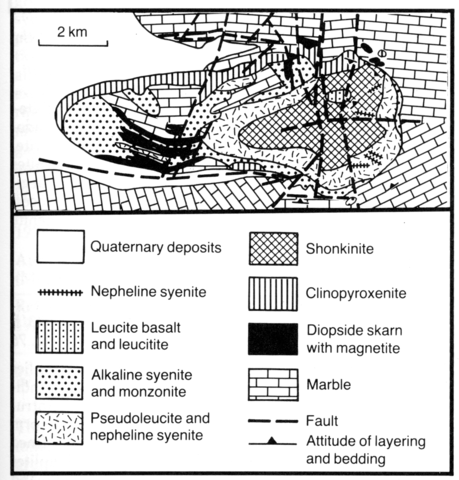 2 km

Quaternary deposits

Nepheline syenite

Leucite basalt and leucitite

Alkaline syenite and monzonite

Pseudoleucite and nepheline syenite

Shonkinite

Clinopyroxenite

Diopside skarn with magnetite

Marble

Fault

Attitude of layering and bedding